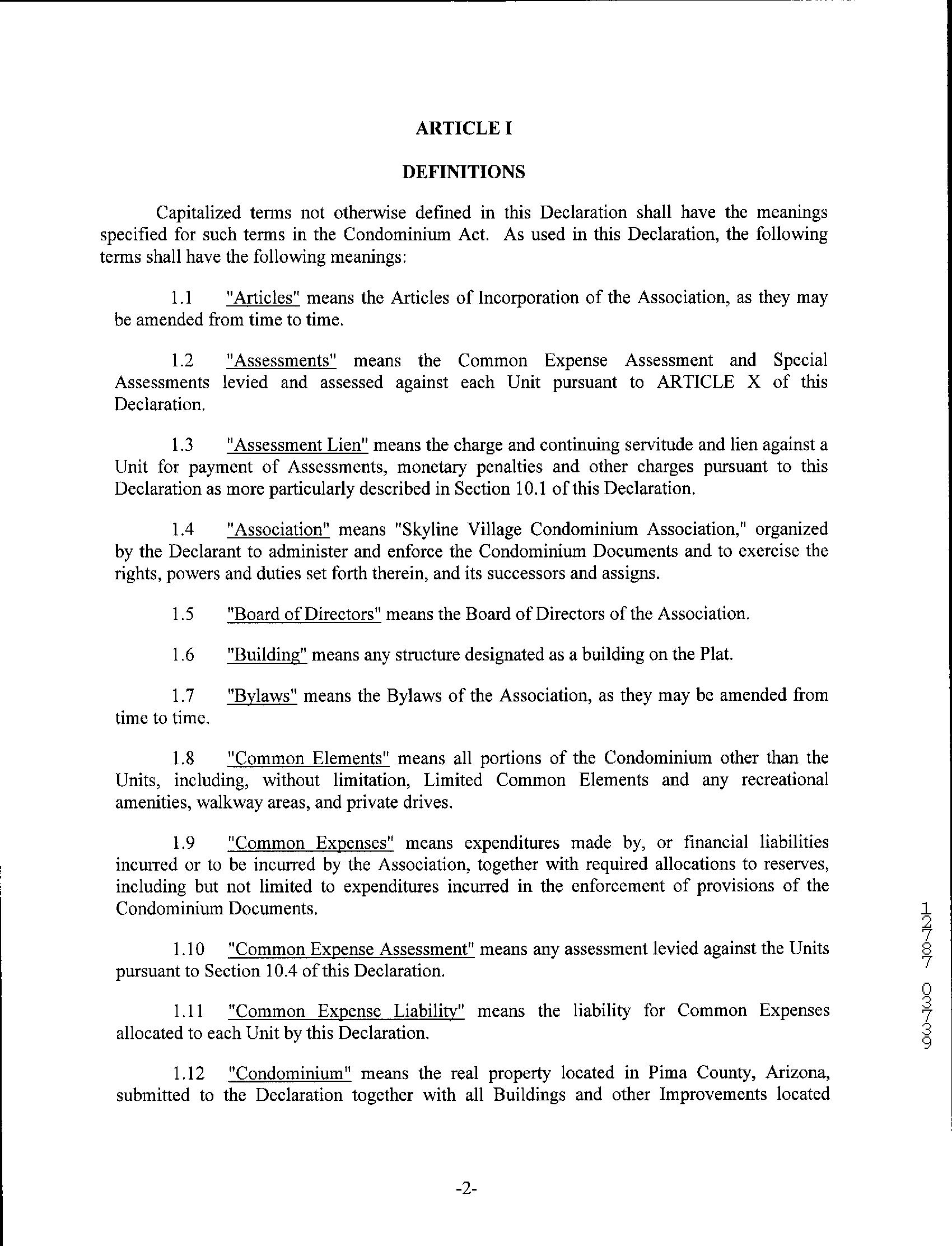 ARTICLE I

DEFINITIONS

Capitalized terms not otherwise defined in this Declaration shall have the meanings specified for such terms in the Condominium Act. As used in this Declaration, the following terms shall have the following meanings:

1.1 "Articles" means the Articles of Incorporation of the Association, as they may be amended from time to time.

1.2 "Assessments" means the Common Expense Assessment and Special Assessments levied and assessed against each Unit pursuant to ARTICLE X of this Declaration.

1.3 "Assessment Lien" means the charge and continuing servitude and lien against a Unit for payment of Assessments, monetary penalties and other charges pursuant to this Declaration as more particularly described in Section 10.1 of this Declaration.

1.4 "Association" means "Skyline Village Condominium Association," organized by the Declarant to administer and enforce the Condominium Documents and to exercise the rights, powers and duties set forth therein, and its successors and assigns.

1.5 "Board of Directors" means the Board of Directors of the Association.

1.6 "Building" means any structure designated as a building on the Plat.

1.7 "Bylaws" means the Bylaws of the Association, as they may be amended from time to time.

1.8 "Common Elements" means all portions of the Condominium other than the Units, including, without limitation, Limited Common Elements and any recreational amenities, walkway areas, and private drives.

1.9 "Common Expenses" means expenditures made by, or financial liabilities incurred or to be incurred by the Association, together with required allocations to reserves, including but not limited to expenditures incurred in the enforcement of provisions of the Condominium Documents.

1.10 "Common Expense Assessment" means any assessment levied against the Units pursuant to Section 10.4 of this Declaration.

1.11 "Common Expense Liability" means the liability for Common Expenses allocated to each Unit by this Declaration.

1.12 "Condominium" means the real property located in Pima County, Arizona, submitted to the Declaration together with all Buildings and other Improvements located

12787 03739

-2-